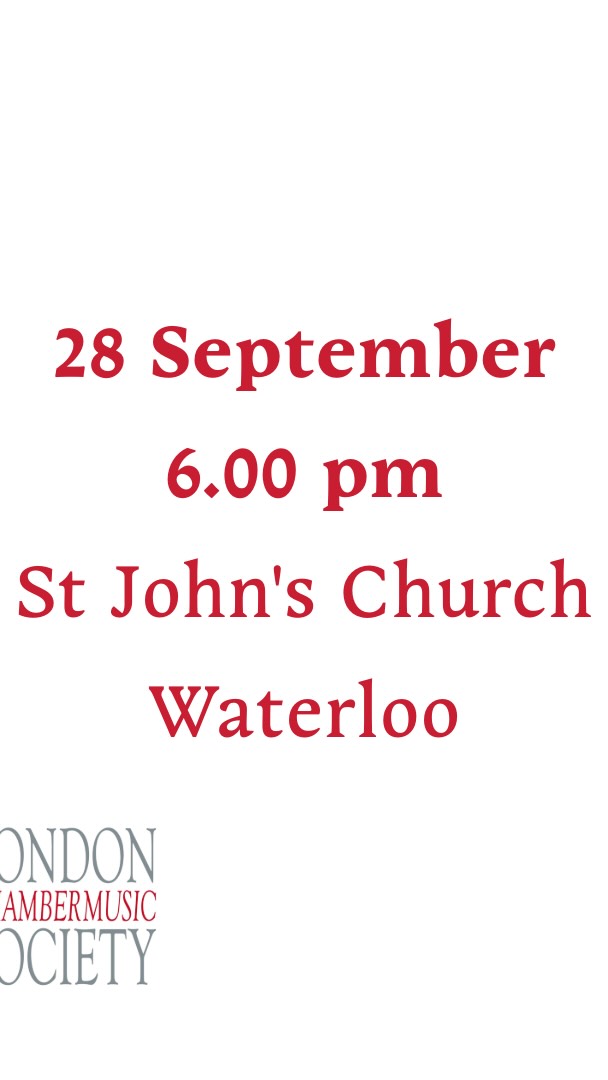 28 September
6.00 pm
St John's Church
Waterloo

ONDON
AMBERMUSIC
OCIETY